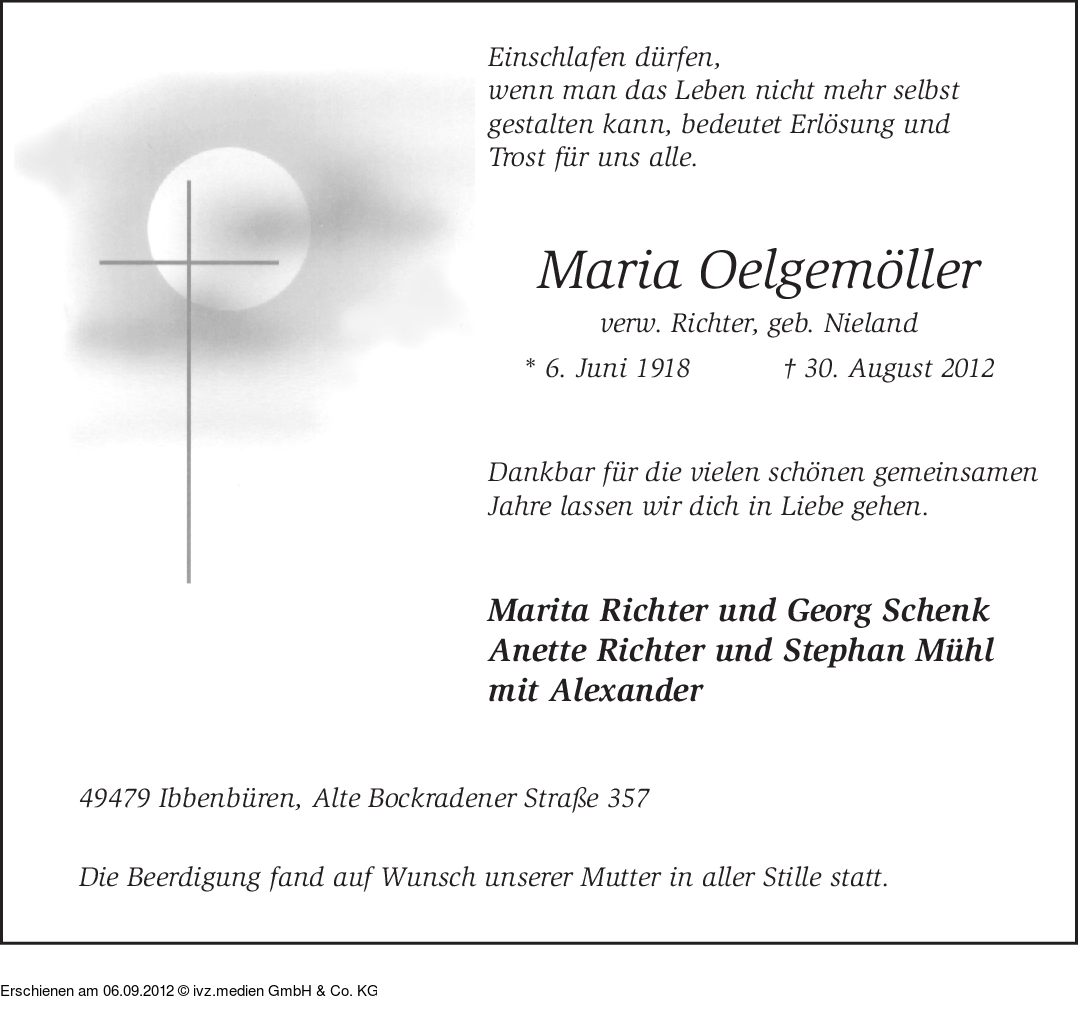 Einschlafen dürfen,
wenn man das Leben nicht mehr selbst gestalten kann, bedeutet Erlösung und Trost für uns alle.

Maria Oelgemöller

verw. Richter, geb. Nieland

* 6. Juni 1918 † 30. August 2012

Dankbar für die vielen schönen gemeinsamen Jahre lassen wir dich in Liebe gehen.

Marita Richter und Georg Schenk
Anette Richter und Stephan Mühl
mit Alexander

49479 Ibbenbüren, Alte Bockradener Straße 357

Die Beerdigung fand auf Wunsch unserer Mutter in aller Stille statt.

Erschienen am 06.09.2012 © ivz.medien GmbH & Co. KG